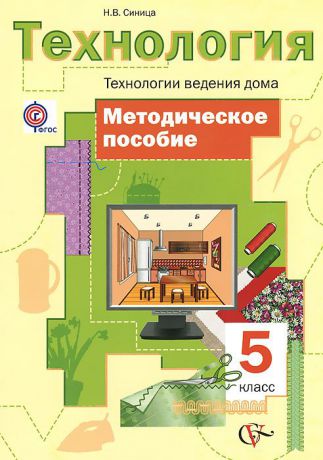 Н.В. Синица

Технология

Технологии ведения дома

ФГОС

Методическое пособие

5 класс